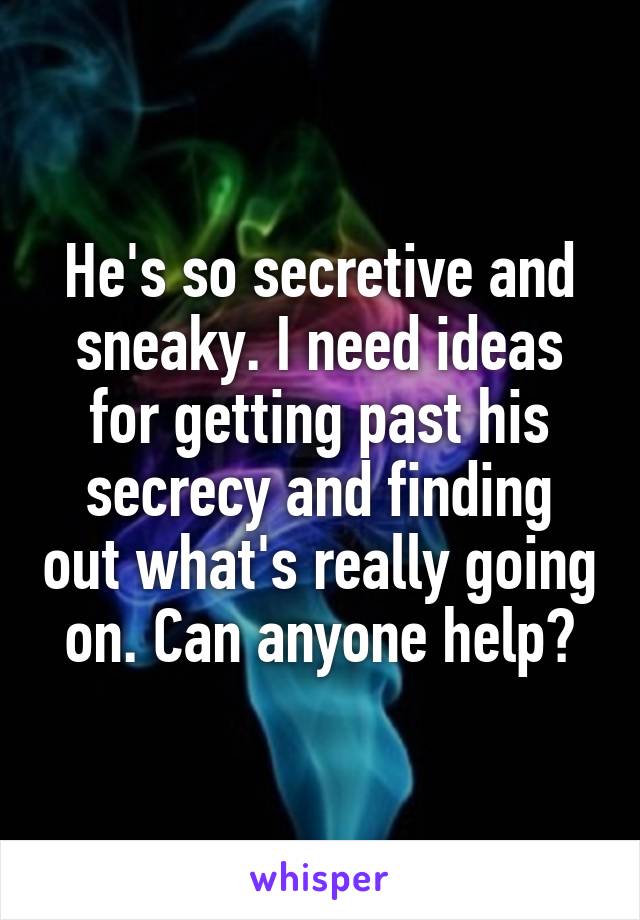 He's so secretive and sneaky. I need ideas for getting past his secrecy and finding out what's really going on. Can anyone help?

whisper